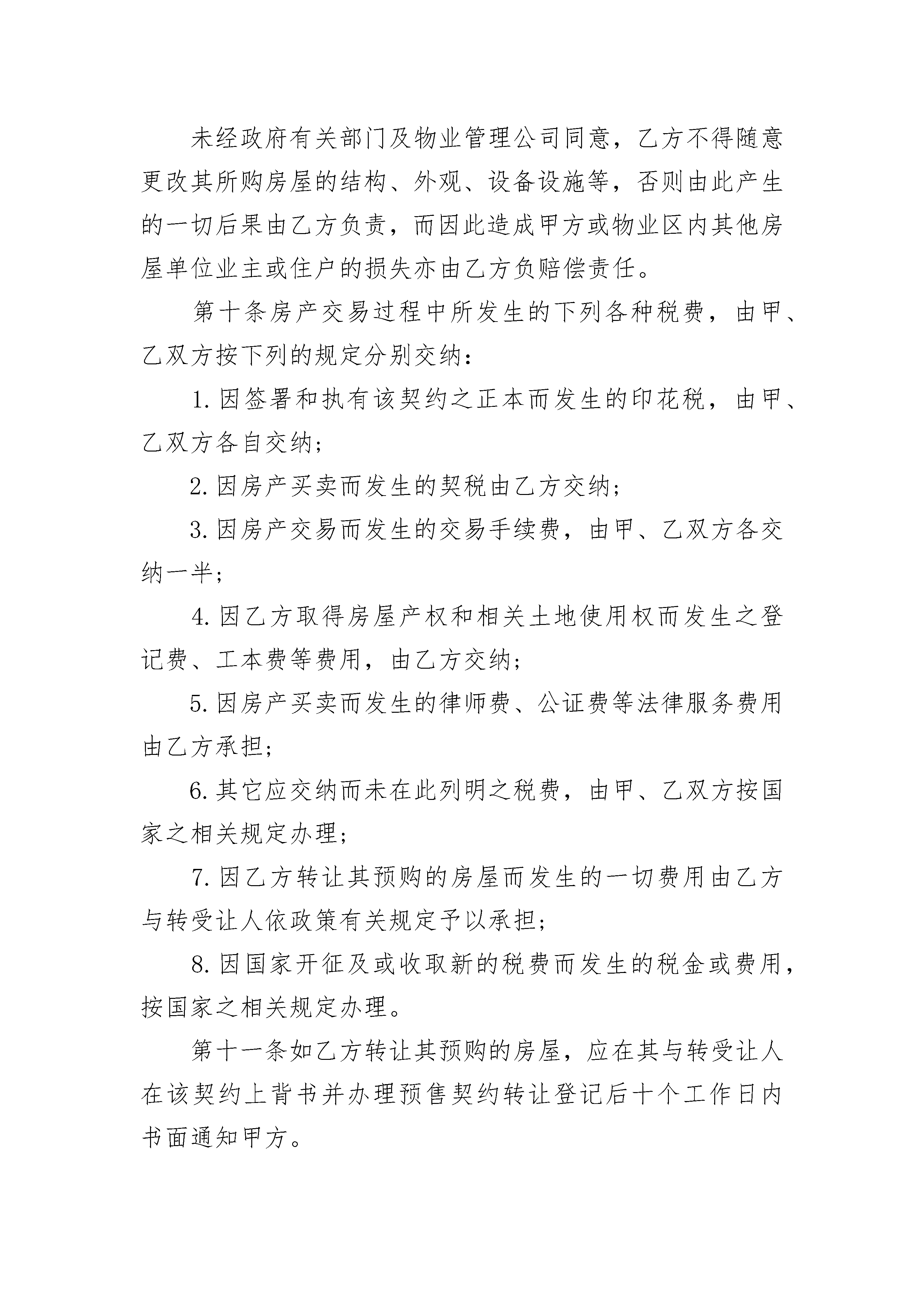 未经政府有关部门及物业管理公司同意，乙方不得随意更改其所购房屋的结构、外观、设备设施等，否则由此产生的一切后果由乙方负责，而因此造成甲方或物业区内其他房屋单位业主或住户的损失亦由乙方负赔偿责任。

第十条房产交易过程中所发生的下列各种税费，由甲、乙双方按下列的规定分别交纳：

1.因签署和执有该契约之正本而发生的印花税，由甲、乙双方各自交纳；

2.因房产买卖而发生的契税由乙方交纳；

3.因房产交易而发生的交易手续费，由甲、乙双方各交纳一半；

4.因乙方取得房屋产权和相关土地使用权而发生之登记费、工本费等费用，由乙方交纳；

5.因房产买卖而发生的律师费、公证费等法律服务费用由乙方承担；

6.其它应交纳而未在此列明之税费，由甲、乙双方按国家之相关规定办理；

7.因乙方转让其预购的房屋而发生的一切费用由乙方与转受让人依政策有关规定予以承担；

8.因国家开征及或收取新的税费而发生的税金或费用，按国家之相关规定办理。

第十一条如乙方转让其预购的房屋，应在其与转受让人在该契约上背书并办理预售契约转让登记后十个工作日内书面通知甲方。